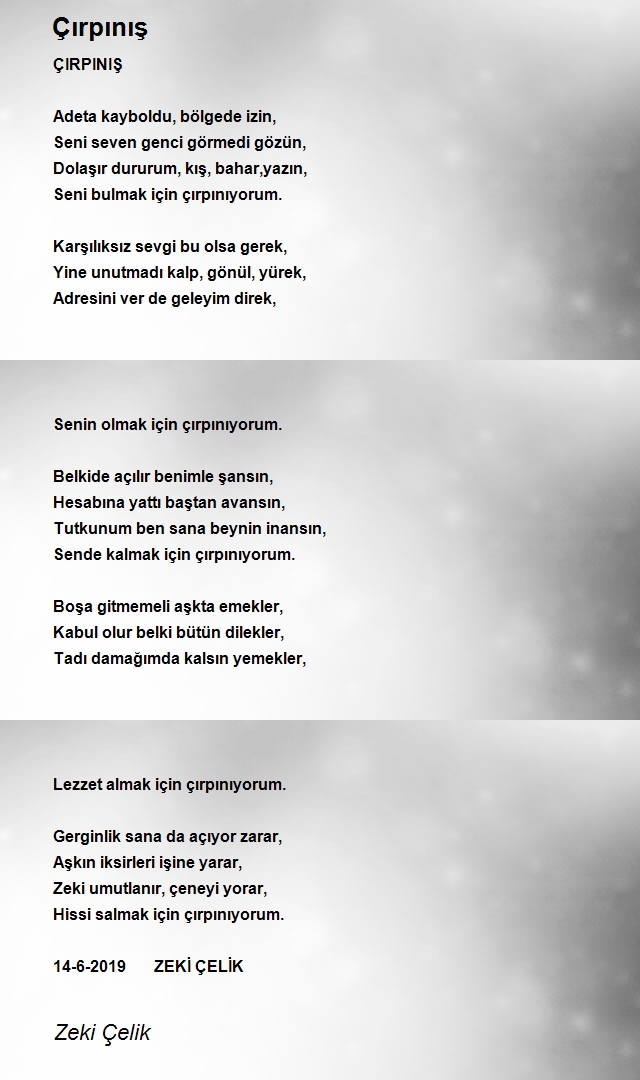 Çırpınış

ÇIRPINIŞ

Adeta kayboldu, bölgede izin,
Seni seven genci görmedi gözün,
Dolaşır dururum, kış, bahar,yazın,
Seni bulmak için çırpınıyorum.

Karşılıksız sevgi bu olsa gerek,
Yine unutmadı kalp, gönül, yürek,
Adresini ver de geleyim direk,

Senin olmak için çırpınıyorum.

Belkide açılır benimle şansın,
Hesabına yattı baştan avansın,
Tutkunum ben sana beynin inansın,
Sende kalmak için çırpınıyorum.

Boşa gitmemeli aşkta emekler,
Kabul olur belki bütün dilekler,
Tadı damağımda kalsın yemekler,

Lezzet almak için çırpınıyorum.

Gerginlik sana da açıyor zarar,
Aşkın iksirleri işine yarar,
Zeki umutlanır, çeneyi yorar,
Hissi salmak için çırpınıyorum.

14-6-2019 ZEKİ ÇELİK

Zeki Çelik